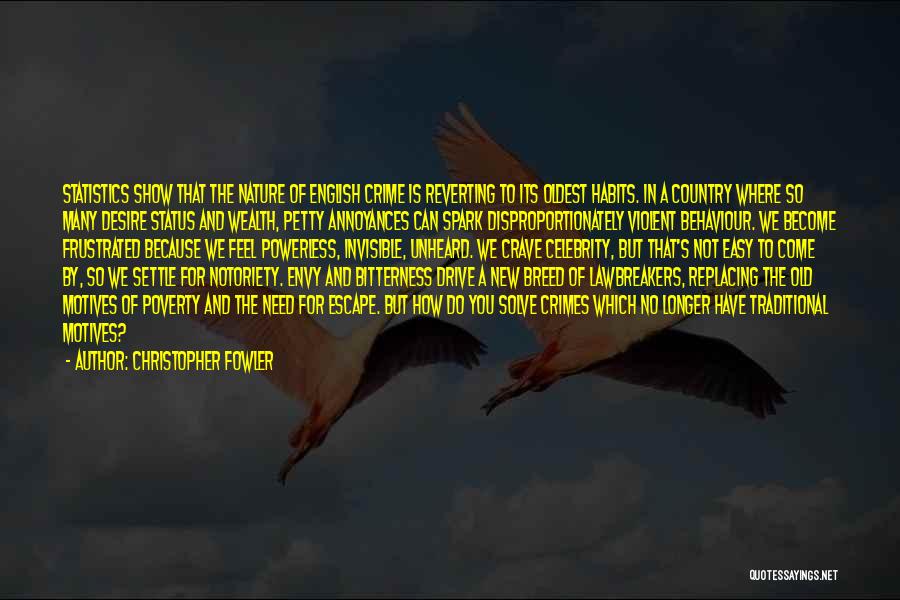 STATISTICS SHOW THAT THE NATURE OF ENGLISH CRIME IS REVERTING TO ITS OLDEST HABITS. IN A COUNTRY WHERE SO MANY DESIRE STATUS AND WEALTH, PETTY ANNOYANCES CAN SPARK DISPROPORTIONATELY VIOLENT BEHAVIOUR. WE BECOME FRUSTRATED BECAUSE WE FEEL POWERLESS, INVISIBLE, UNHEARD. WE CRAVE CELEBRITY, BUT THAT'S NOT EASY TO COME BY, SO WE SETTLE FOR NOTORIETY. ENVY AND BITTERNESS DRIVE A NEW BREED OF LAWBREAKERS, REPLACING THE OLD MOTIVES OF POVERTY AND THE NEED FOR ESCAPE. BUT HOW DO YOU SOLVE CRIMES WHICH NO LONGER HAVE TRADITIONAL MOTIVES?

- AUTHOR: CHRISTOPHER FOWLER

QUOTESSAYINGS.NET